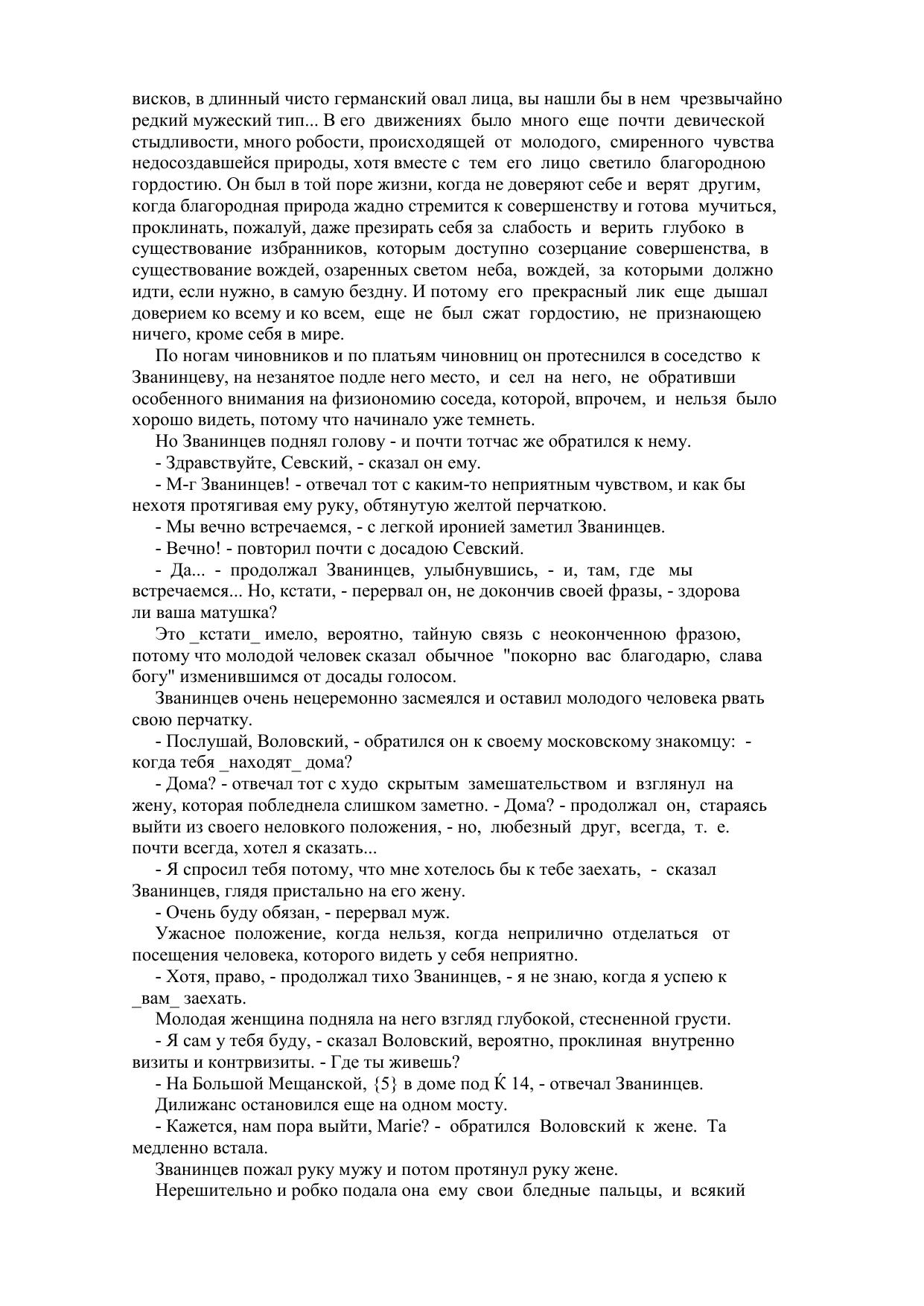 висков, в длинный чисто германский овал лица, вы нашли бы в нем чрезвычайно редкий мужеский тип... В его движениях было много еще почти девической стыдливости, много робости, происходящей от молодого, смиренного чувства недосоздавшейся природы, хотя вместе с тем его лицо светило благородною гордостию. Он был в той поре жизни, когда не доверяют себе и верят другим, когда благородная природа жадно стремится к совершенству и готова мучиться, проклинать, пожалуй, даже презирать себя за слабость и верить глубоко в существование избранников, которым доступно созерцание совершенства, в существование вождей, озаренных светом неба, вождей, за которыми должно идти, если нужно, в самую бездну. И потому его прекрасный лик еще дышал доверием ко всему и ко всем, еще не был сжат гордостию, не признающею ничего, кроме себя в мире.

По ногам чиновников и по платьям чиновниц он протеснился в соседство к Званинцеву, на незанятое подле него место, и сел на него, не обративши особенного внимания на физиономию соседа, которой, впрочем, и нельзя было хорошо видеть, потому что начинало уже темнеть.

Но Званинцев поднял голову - и почти тотчас же обратился к нему.

- Здравствуйте, Севский, - сказал он ему.

- М-г Званинцев! - отвечал тот с каким-то неприятным чувством, и как бы нехотя протягивая ему руку, обтянутую желтой перчаткою.

- Мы вечно встречаемся, - с легкой иронией заметил Званинцев.

- Вечно! - повторил почти с досадою Севский.

- Да... - продолжал Званинцев, улыбнувшись, - и, там, где мы встречаемся... Но, кстати, - перервал он, не докончив своей фразы, - здорова ли ваша матушка?

Это _кстати_ имело, вероятно, тайную связь с неоконченною фразою, потому что молодой человек сказал обычное "покорно вас благодарю, слава богу" изменившимся от досады голосом.

Званинцев очень нецеремонно засмеялся и оставил молодого человека рвать свою перчатку.

- Послушай, Воловский, - обратился он к своему московскому знакомцу: - когда тебя _находят_ дома?

- Дома? - отвечал тот с худо скрытым замешательством и взглянул на жену, которая побледнела слишком заметно. - Дома? - продолжал он, стараясь выйти из своего неловкого положения, - но, любезный друг, всегда, т. е. почти всегда, хотел я сказать...

- Я спросил тебя потому, что мне хотелось бы к тебе заехать, - сказал Званинцев, глядя пристально на его жену.

- Очень буду обязан, - перервал муж.

Ужасное положение, когда нельзя, когда неприлично отделаться от посещения человека, которого видеть у себя неприятно.

- Хотя, право, - продолжал тихо Званинцев, - я не знаю, когда я успею к _вам_ заехать.

Молодая женщина подняла на него взгляд глубокой, стесненной грусти.

- Я сам у тебя буду, - сказал Воловский, вероятно, проклиная внутренно визиты и контрвизиты. - Где ты живешь?

- На Большой Мещанской, {5} в доме под Ќ 14, - отвечал Званинцев.

Дилижанс остановился еще на одном мосту.

- Кажется, нам пора выйти, Marie? - обратился Воловский к жене. Та медленно встала.

Званинцев пожал руку мужу и потом протянул руку жене.

Нерешительно и робко подала она ему свои бледные пальцы, и всякий